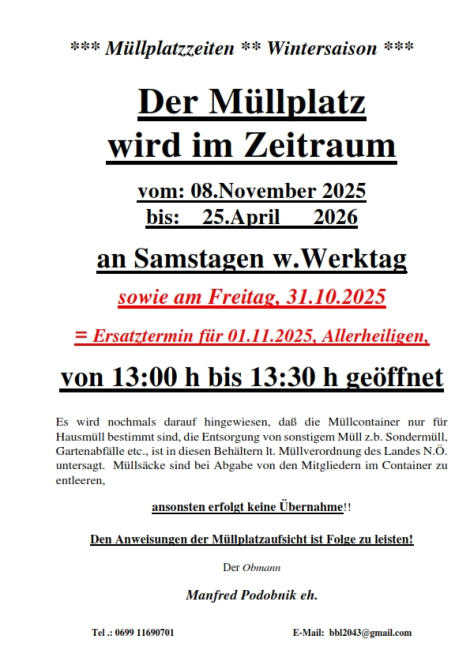 *** Müllplatzzeiten ** Wintersaison ***

Der Müllplatz wird im Zeitraum

vom: 08.November 2025
bis: 25.April 2026

an Samstagen w.Werktag

sowie am Freitag, 31.10.2025

= Ersatztermin für 01.11.2025, Allerheiligen,

von 13:00 h bis 13:30 h geöffnet

Es wird nochmals darauf hingewiesen, daß die Müllcontainer nur für Hausmüll bestimmt sind, die Entsorgung von sonstigem Müll z.b. Sondermüll, Gartenabfälle etc., ist in diesen Behältern lt. Müllverordnung des Landes N.Ö. untersagt. Müllsäcke sind bei Abgabe von den Mitgliedern im Container zu entleeren,

ansonsten erfolgt keine Übernahme!!

Den Anweisungen der Müllplatzaufsicht ist Folge zu leisten!

Der Obmann

Manfred Podobnik eh.

Tel .: 0699 11690701

E-Mail: bbl2043@gmail.com